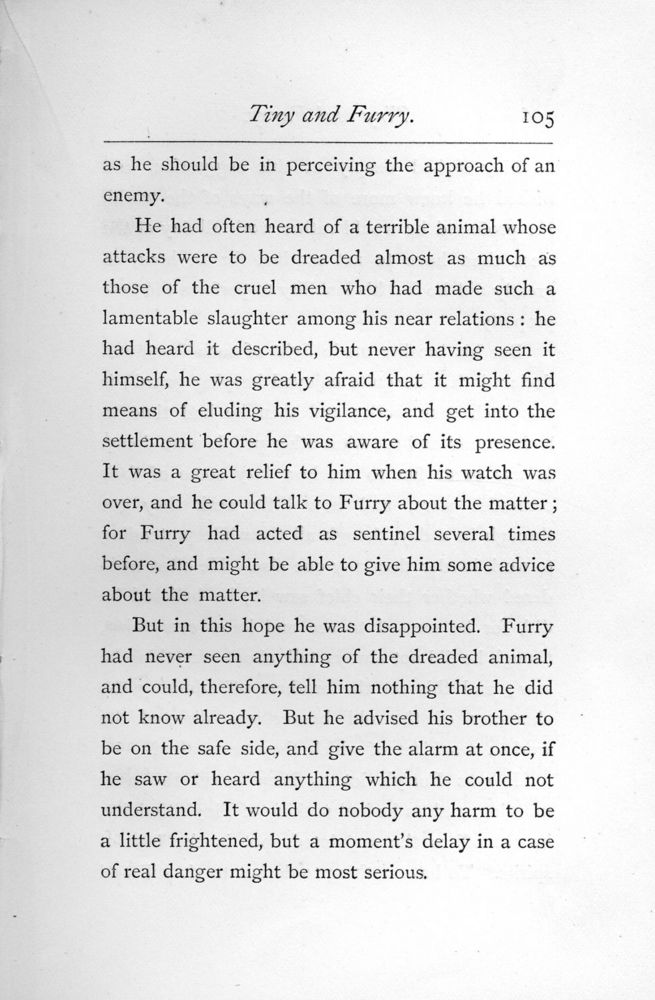 Tiny and Furry. 105

as he should be in perceiving the approach of an enemy.

He had often heard of a terrible animal whose attacks were to be dreaded almost as much as those of the cruel men who had made such a lamentable slaughter among his near relations : he had heard it described, but never having seen it himself, he was greatly afraid that it might find means of eluding his vigilance, and get into the settlement before he was aware of its presence. It was a great relief to him when his watch was over, and he could talk to Furry about the matter ; for Furry had acted as sentinel several times before, and might be able to give him some advice about the matter.

But in this hope he was disappointed. Furry had never seen anything of the dreaded animal, and could, therefore, tell him nothing that he did not know already. But he advised his brother to be on the safe side, and give the alarm at once, if he saw or heard anything which he could not understand. It would do nobody any harm to be a little frightened, but a moment's delay in a case of real danger might be most serious.